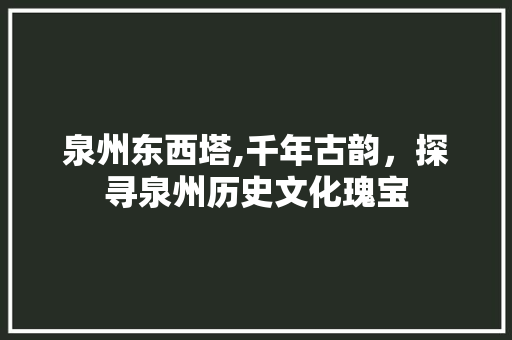 泉州东西塔,千年古韵，探寻泉州历史文化瑰宝